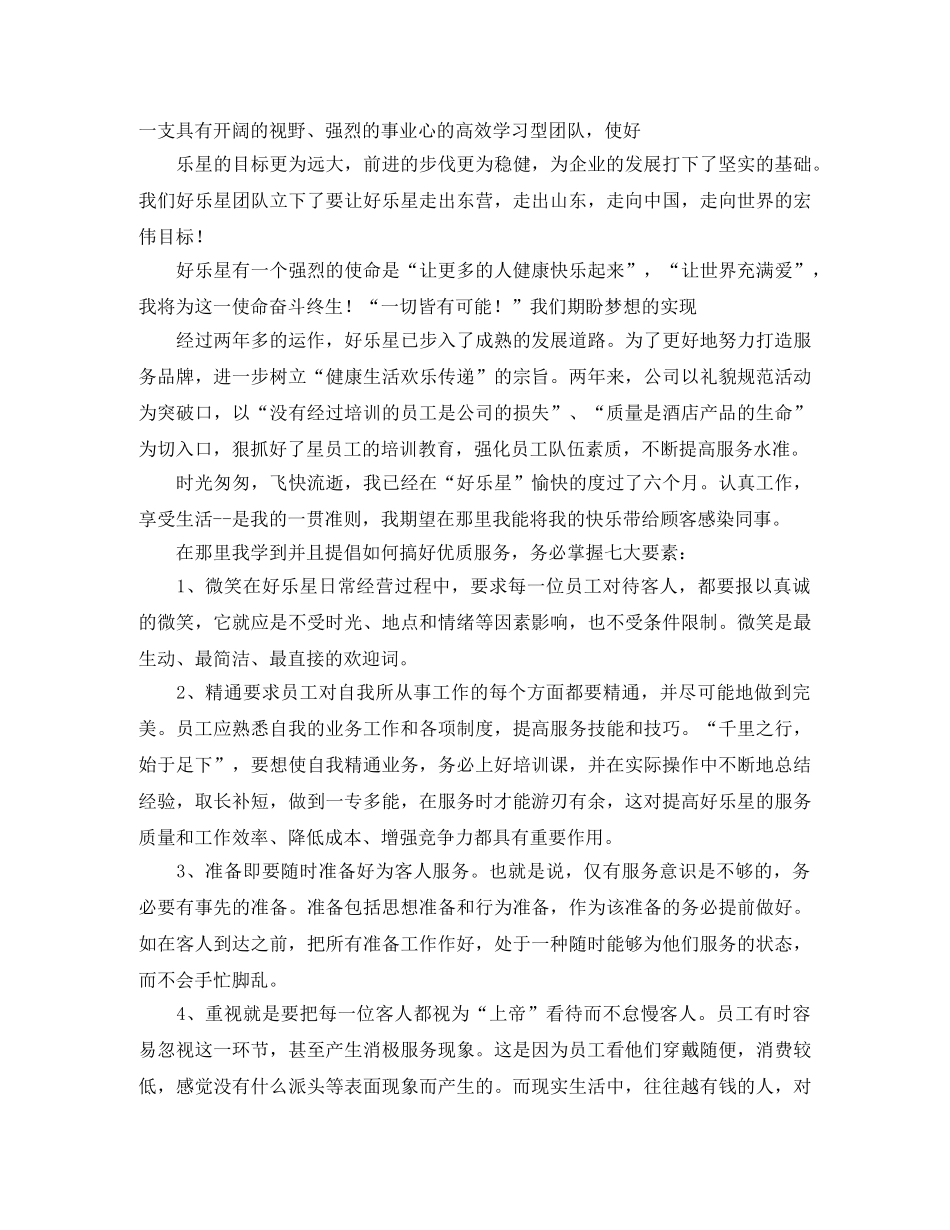 一支具有开阔的视野、强烈的事业心的高效学习型团队，使好

乐星的目标更为远大，前进的步伐更为稳健，为企业的发展打下了坚实的基础。我们好乐星团队立下了要让好乐星走出东营，走出山东，走向中国，走向世界的宏伟目标！

好乐星有一个强烈的使命是“让更多的人健康快乐起来”，“让世界充满爱”，我将为这一使命奋斗终生！“一切皆有可能！”我们期盼梦想的实现

经过两年多的运作，好乐星已步入了成熟的发展道路。为了更好地努力打造服务品牌，进一步树立“健康生活欢乐传递”的宗旨。两年来，公司以礼貌规范活动为突破口，以“没有经过培训的员工是公司的损失”、“质量是酒店产品的生命”为切入口，狠抓好了星员工的培训教育，强化员工队伍素质，不断提高服务水准。

时光匆匆，飞快流逝，我已经在“好乐星”愉快的度过了六个月。认真工作，享受生活--是我的一贯准则，我期望在那里我能将我的快乐带给顾客感染同事。

在那里我学到并且提倡如何搞好优质服务，务必掌握七大要素：

1、微笑在好乐星日常经营过程中，要求每一位员工对待客人，都要报以真诚的微笑，它就应是不受时光、地点和情绪等因素影响，也不受条件限制。微笑是最生动、最简洁、最直接的欢迎词。

2、精通要求员工对自我所从事工作的每个方面都要精通，并尽可能地做到完美。员工应熟悉自我的业务工作和各项制度，提高服务技能和技巧。“千里之行，始于足下”，要想使自我精通业务，务必上好培训课，并在实际操作中不断地总结经验，取长补短，做到一专多能，在服务时才能游刃有余，这对提高好乐星的服务质量和工作效率、降低成本、增强竞争力都具有重要作用。

3、准备即要随时准备好为客人服务。也就是说，仅有服务意识是不够的，务必要有事先的准备。准备包括思想准备和行为准备，作为该准备的务必提前做好。如在客人到达之前，把所有准备工作作好，处于一种随时能够为他们服务的状态，而不会手忙脚乱。

4、重视就是要把每一位客人都视为“上帝”看待而不怠慢客人。员工有时容易忽视这一环节，甚至产生消极服务现象。这是因为员工看他们穿戴随便，消费较低，感觉没有什么派头等表面现象而产生的。而现实生活中，往往越有钱的人，对